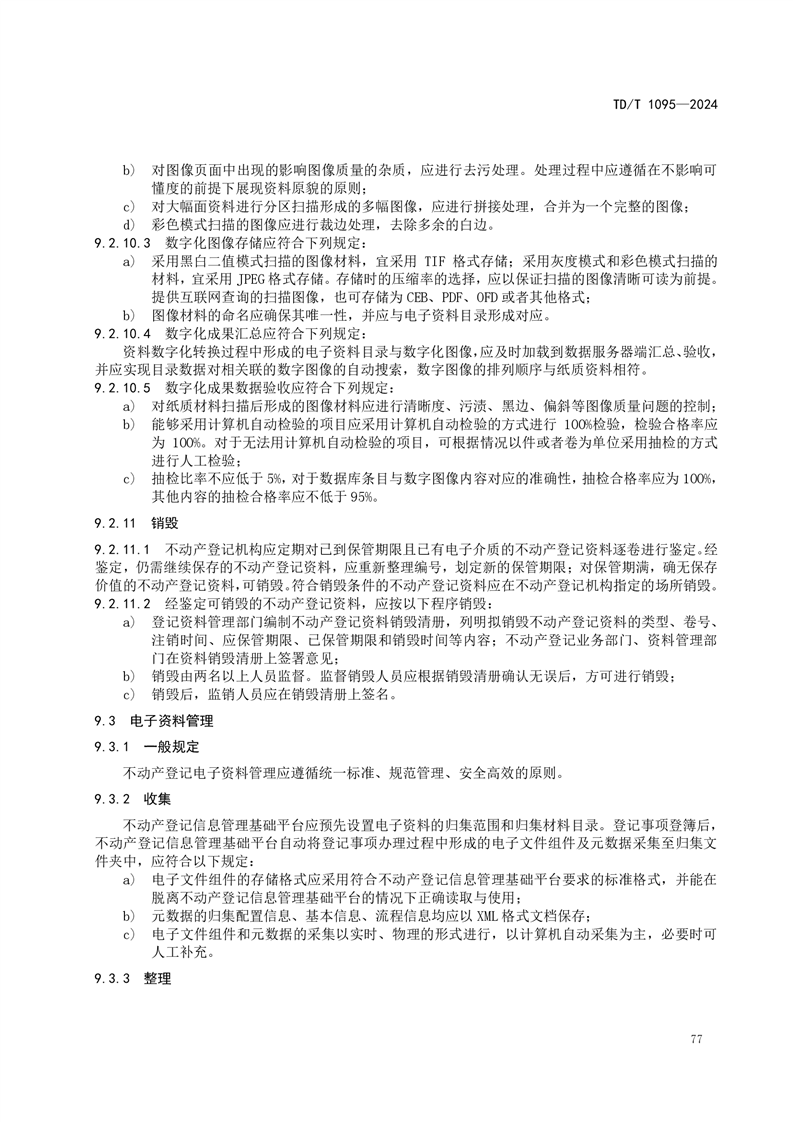 TD/T 1095—2024

b) 对图像页面中出现的影响图像质量的杂质，应进行去污处理。处理过程中应遵循在不影响可懂度的前提下展现资料原貌的原则；
c) 对大幅面资料进行分区扫描形成的多幅图像，应进行拼接处理，合并为一个完整的图像；
d) 彩色模式扫描的图像应进行裁边处理，去除多余的白边。

9.2.10.3 数字化图像存储应符合下列规定：
a) 采用黑白二值模式扫描的图像材料，宜采用 TIF 格式存储；采用灰度模式和彩色模式扫描的材料，宜采用 JPEG 格式存储。存储时的压缩率的选择，应以保证扫描的图像清晰可读为前提。提供互联网查询的扫描图像，也可存储为 CEB、PDF、OFD 或者其他格式；
b) 图像材料的命名应确保其唯一性，并应与电子资料目录形成对应。

9.2.10.4 数字化成果汇总应符合下列规定：
资料数字化转换过程中形成的电子资料目录与数字化图像，应及时加载到数据服务器端汇总、验收，并应实现目录数据对相关联的数字图像的自动搜索，数字图像的排列顺序与纸质资料相符。

9.2.10.5 数字化成果数据验收应符合下列规定：
a) 对纸质材料扫描后形成的图像材料应进行清晰度、污渍、黑边、偏斜等图像质量问题的控制；
b) 能够采用计算机自动检验的项目应采用计算机自动检验的方式进行 100%检验，检验合格率应为 100%。对于无法用计算机自动检验的项目，可根据情况以件或者卷为单位采用抽检的方式进行人工检验；
c) 抽检比率不应低于 5%，对于数据库条目与数字图像内容对应的准确性，抽检合格率应为 100%，其他内容的抽检合格率应不低于 95%。

9.2.11 销毁

9.2.11.1 不动产登记机构应定期对已到保管期限且已有电子介质的不动产登记资料逐卷进行鉴定。经鉴定，仍需继续保存的不动产登记资料，应重新整理编号，划定新的保管期限；对保管期满，确无保存价值的不动产登记资料，可销毁。符合销毁条件的不动产登记资料应在不动产登记机构指定的场所销毁。

9.2.11.2 经鉴定可销毁的不动产登记资料，应按以下程序销毁：
a) 登记资料管理部门编制不动产登记资料销毁清册，列明拟销毁不动产登记资料的类型、卷号、注销时间、应保管期限、已保管期限和销毁时间等内容；不动产登记业务部门、资料管理部门在资料销毁清册上签署意见；
b) 销毁由两名以上人员监督。监督销毁人员应根据销毁清册确认无误后，方可进行销毁；
c) 销毁后，监销人员应在销毁清册上签名。

9.3 电子资料管理

9.3.1 一般规定

不动产登记电子资料管理应遵循统一标准、规范管理、安全高效的原则。

9.3.2 收集

不动产登记信息管理基础平台应预先设置电子资料的归集范围和归集材料目录。登记事项登簿后，不动产登记信息管理基础平台自动将登记事项办理过程中形成的电子文件组件及元数据采集至归集文件夹中，应符合以下规定：
a) 电子文件组件的存储格式应采用符合不动产登记信息管理基础平台要求的标准格式，并能在脱离不动产登记信息管理基础平台的情况下正确读取与使用；
b) 元数据的归集配置信息、基本信息、流程信息均应以 XML 格式文档保存；
c) 电子文件组件和元数据的采集以实时、物理的形式进行，以计算机自动采集为主，必要时可人工补充。

9.3.3 整理

77